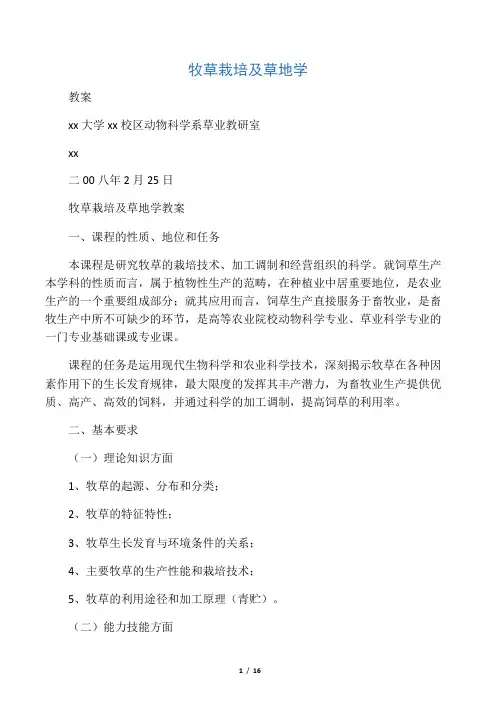 牧草栽培及草地学

教案

xx 大学 xx 校区动物科学系草业教研室

xx

二 00 八年 2 月 25 日

牧草栽培及草地学教案

一、课程的性质、地位和任务

本课程是研究牧草的栽培技术、加工调制和经营组织的科学。就饲草生产本学科的性质而言，属于植物性生产的范畴，在种植业中居重要地位，是农业生产的一个重要组成部分；就其应用而言，饲草生产直接服务于畜牧业，是畜牧生产中所不可缺少的环节，是高等农业院校动物科学专业、草业科学专业的一门专业基础课或专业课。

课程的任务是运用现代生物科学和农业科学技术，深刻揭示牧草在各种因素作用下的生长发育规律，最大限度的发挥其丰产潜力，为畜牧业生产提供优质、高产、高效的饲料，并通过科学的加工调制，提高饲草的利用率。

二、基本要求

（一）理论知识方面

1、牧草的起源、分布和分类；

2、牧草的特征特性；

3、牧草生长发育与环境条件的关系；

4、主要牧草的生产性能和栽培技术；

5、牧草的利用途径和加工原理（青贮）。

（二）能力技能方面

1 / 16